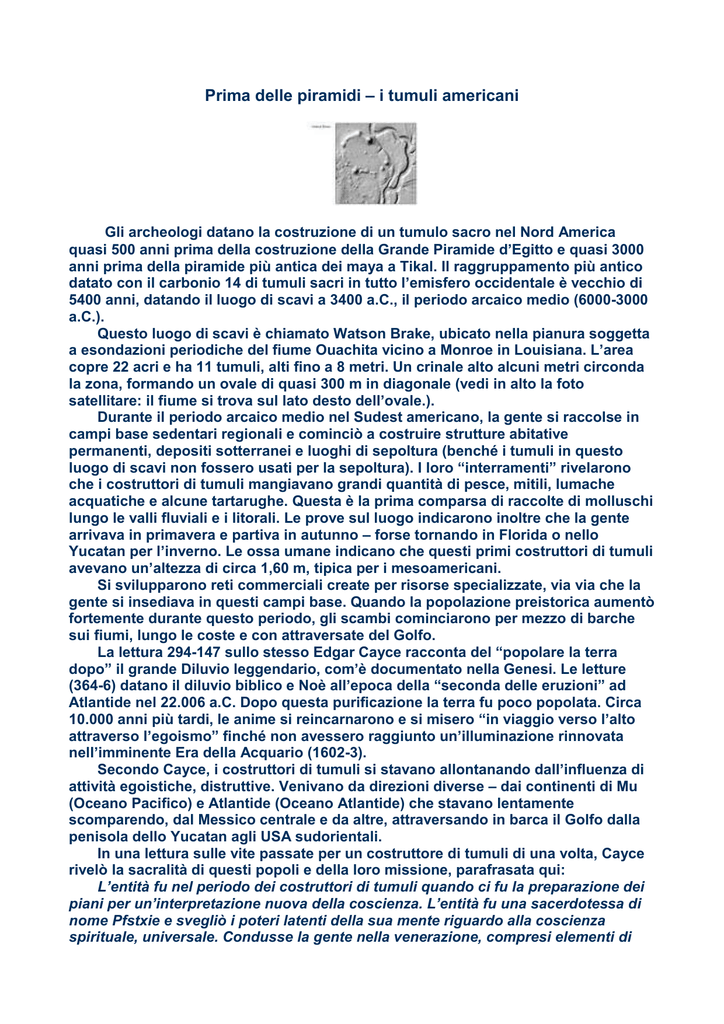 Prima delle piramidi – i tumuli americani

Gli archeologi datano la costruzione di un tumulo sacro nel Nord America quasi 500 anni prima della costruzione della Grande Piramide d'Egitto e quasi 3000 anni prima della piramide più antica dei maya a Tikal. Il raggruppamento più antico datato con il carbonio 14 di tumuli sacri in tutto l'emisfero occidentale è vecchio di 5400 anni, datando il luogo di scavi a 3400 a.C., il periodo arcaico medio (6000-3000 a.C.).

Questo luogo di scavi è chiamato Watson Brake, ubicato nella pianura soggetta a esondazioni periodiche del fiume Ouachita vicino a Monroe in Louisiana. L'area copre 22 acri e ha 11 tumuli, alti fino a 8 metri. Un crinale alto alcuni metri circonda la zona, formando un ovale di quasi 300 m in diagonale (vedi in alto la foto satellitare: il fiume si trova sul lato desto dell'ovale.).

Durante il periodo arcaico medio nel Sudest americano, la gente si raccolse in campi base sedentari regionali e cominciò a costruire strutture abitative permanenti, depositi sotterranei e luoghi di sepoltura (benché i tumuli in questo luogo di scavi non fossero usati per la sepoltura). I loro "interramenti" rivelarono che i costruttori di tumuli mangiavano grandi quantità di pesce, mitili, lumache acquatiche e alcune tartarughe. Questa è la prima comparsa di raccolte di molluschi lungo le valli fluviali e i litorali. Le prove sul luogo indicarono inoltre che la gente arrivava in primavera e partiva in autunno – forse tornando in Florida o nello Yucatan per l'inverno. Le ossa umane indicano che questi primi costruttori di tumuli avevano un'altezza di circa 1,60 m, tipica per i mesoamericani.

Si svilupparono reti commerciali create per risorse specializzate, via via che la gente si insediava in questi campi base. Quando la popolazione preistorica aumentò fortemente durante questo periodo, gli scambi cominciarono per mezzo di barche sui fiumi, lungo le coste e con attraversate del Golfo.

La lettura 294-147 sullo stesso Edgar Cayce racconta del "popolare la terra dopo" il grande Diluvio leggendario, com'è documentato nella Genesi. Le letture (364-6) datano il diluvio biblico e Noè all'epoca della "seconda delle eruzioni" ad Atlantide nel 22.006 a.C. Dopo questa purificazione la terra fu poco popolata. Circa 10.000 anni più tardi, le anime si reincarnarono e si misero "in viaggio verso l'alto attraverso l'egoismo" finché non avessero raggiunto un'illuminazione rinnovata nell'imminente Era della Acquario (1602-3).

Secondo Cayce, i costruttori di tumuli si stavano allontanando dall'influenza di attività egoistiche, distruttive. Venivano da direzioni diverse – dai continenti di Mu (Oceano Pacifico) e Atlantide (Oceano Atlantide) che stavano lentamente scomparendo, dal Messico centrale e da altre, attraversando in barca il Golfo dalla penisola dello Yucatan agli USA sudorientali.

In una lettura sulle vite passate per un costruttore di tumuli di una volta, Cayce rivelò la sacralità di questi popoli e della loro missione, parafrasata qui:

L'entità fu nel periodo dei costruttori di tumuli quando ci fu la preparazione dei piani per un'interpretazione nuova della coscienza. L'entità fu una sacerdotessa di nome Pfstxie e svegliò i poteri latenti della sua mente riguardo alla coscienza spirituale, universale. Condusse la gente nella venerazione, compresi elementi di